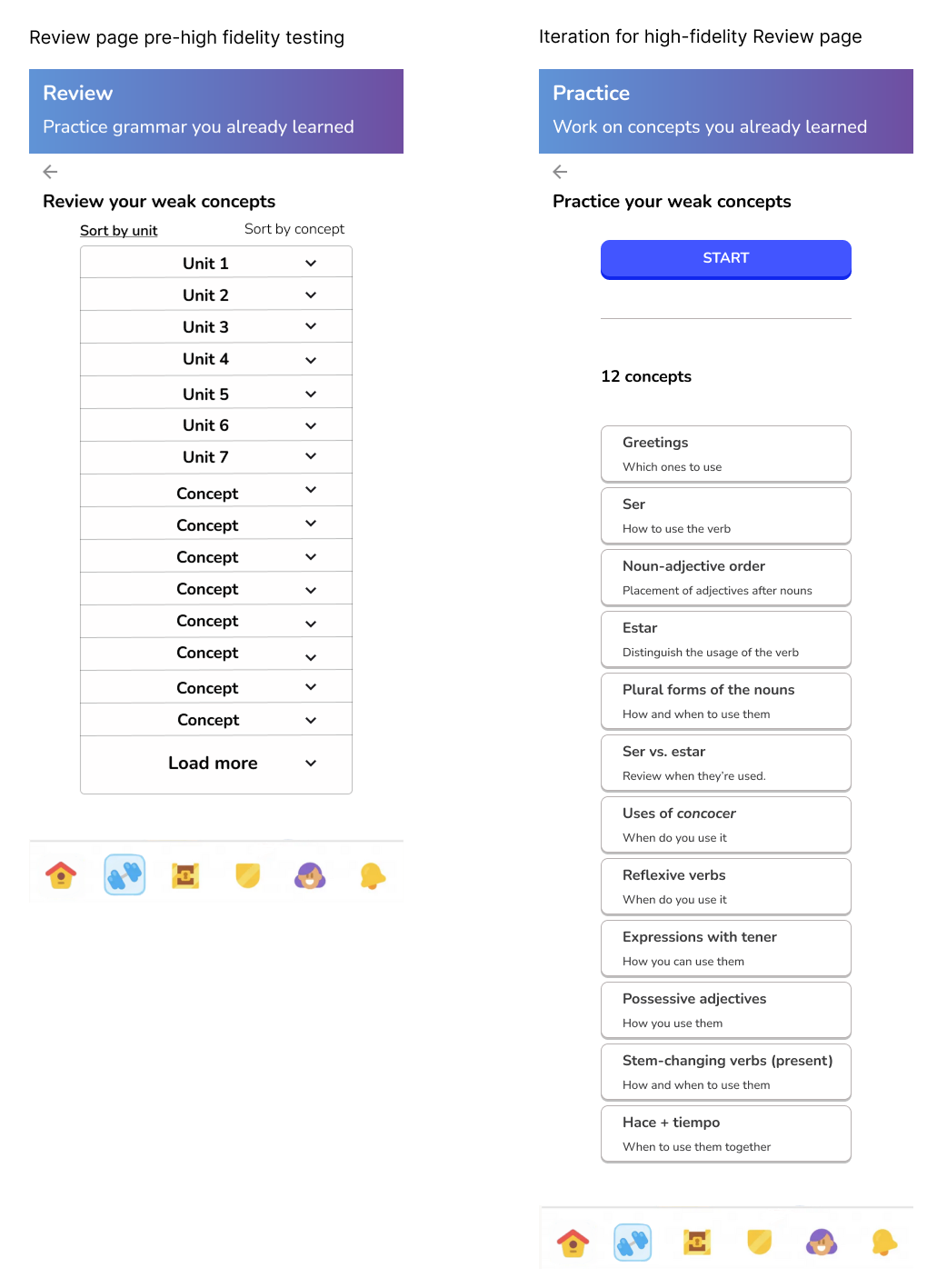 Review page pre-high fidelity testing

Review
Practice grammar you already learned

Review your weak concepts

Sort by unit
Sort by concept

Unit 1
Unit 2
Unit 3
Unit 4
Unit 5
Unit 6
Unit 7
Concept
Concept
Concept
Concept
Concept
Concept
Concept
Concept
Load more

Iteration for high-fidelity Review page

Practice
Work on concepts you already learned

Practice your weak concepts

START

12 concepts

Greetings
Which ones to use

Ser
How to use the verb

Noun-adjective order
Placement of adjectives after nouns

Estar
Distinguish the usage of the verb

Plural forms of the nouns
How and when to use them

Ser vs. estar
Review when they're used.

Uses of concocer
When do you use it

Reflexive verbs
When do you use it

Expressions with tener
How you can use them

Possessive adjectives
How you use them

Stem-changing verbs (present)
How and when to use them

Hace + tiempo
When to use them together